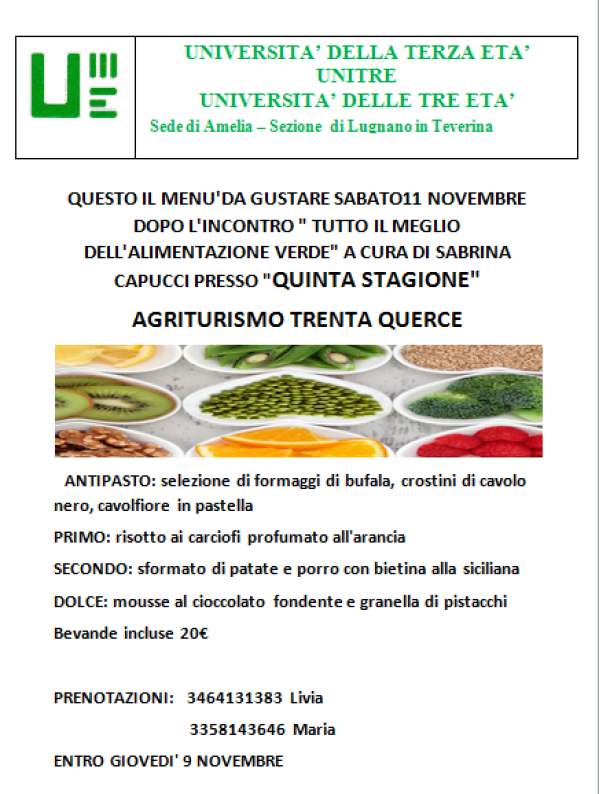 UNIVERSITA' DELLA TERZA ETA'
UNITRE
UNIVERSITA' DELLE TRE ETA'
Sede di Amelia – Sezione di Lugnano in Teverina

QUESTO IL MENU'DA GUSTARE SABATO11 NOVEMBRE DOPO L'INCONTRO " TUTTO IL MEGLIO DELL'ALIMENTAZIONE VERDE" A CURA DI SABRINA CAPUCCI PRESSO "QUINTA STAGIONE"

AGRITURISMO TRENTA QUERCE

ANTIPASTO: selezione di formaggi di bufala, crostini di cavolo nero, cavolfiore in pastella

PRIMO: risotto ai carciofi profumato all'arancia

SECONDO: sformato di patate e porro con bietina alla siciliana

DOLCE: mousse al cioccolato fondente e granella di pistacchi

Bevande incluse 20€

PRENOTAZIONI: 3464131383 Livia
3358143646 Maria

ENTRO GIOVEDI' 9 NOVEMBRE